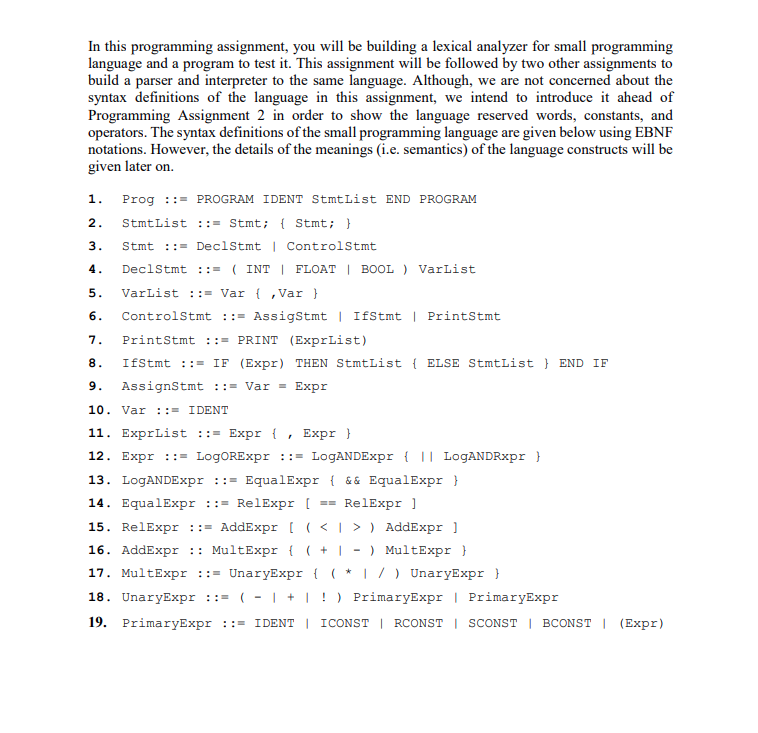 In this programming assignment, you will be building a lexical analyzer for small programming language and a program to test it. This assignment will be followed by two other assignments to build a parser and interpreter to the same language. Although, we are not concerned about the syntax definitions of the language in this assignment, we intend to introduce it ahead of Programming Assignment 2 in order to show the language reserved words, constants, and operators. The syntax definitions of the small programming language are given below using EBNF notations. However, the details of the meanings (i.e. semantics) of the language constructs will be given later on.

1. Prog ::= PROGRAM IDENT StmtList END PROGRAM
2. StmtList ::= Stmt; { Stmt; }
3. Stmt ::= DeclStmt | ControlStmt
4. DeclStmt ::= ( INT | FLOAT | BOOL ) VarList
5. VarList ::= Var { ,Var }
6. ControlStmt ::= AssigStmt | IfStmt | PrintStmt
7. PrintStmt ::= PRINT (ExprList)
8. IfStmt ::= IF (Expr) THEN StmtList { ELSE StmtList } END IF
9. AssignStmt ::= Var = Expr
10. Var ::= IDENT
11. ExprList ::= Expr { , Expr }
12. Expr ::= LogORExpr ::= LogANDExpr { || LogANDRxpr }
13. LogANDExpr ::= EqualExpr { && EqualExpr }
14. EqualExpr ::= RelExpr [ == RelExpr ]
15. RelExpr ::= AddExpr [ ( < | > ) AddExpr ]
16. AddExpr :: MultExpr { ( + | - ) MultExpr }
17. MultExpr ::= UnaryExpr { ( * | / ) UnaryExpr }
18. UnaryExpr ::= ( - | + | ! ) PrimaryExpr | PrimaryExpr
19. PrimaryExpr ::= IDENT | ICONST | RCONST | SCONST | BCONST | (Expr)